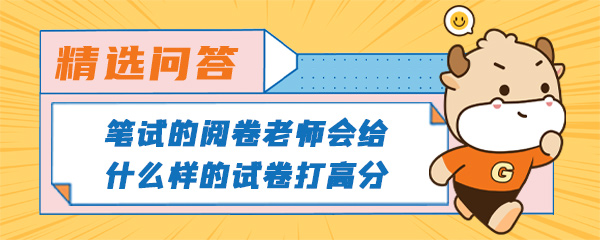 精选问答

笔试的阅卷老师会给什么样的试卷打高分

G